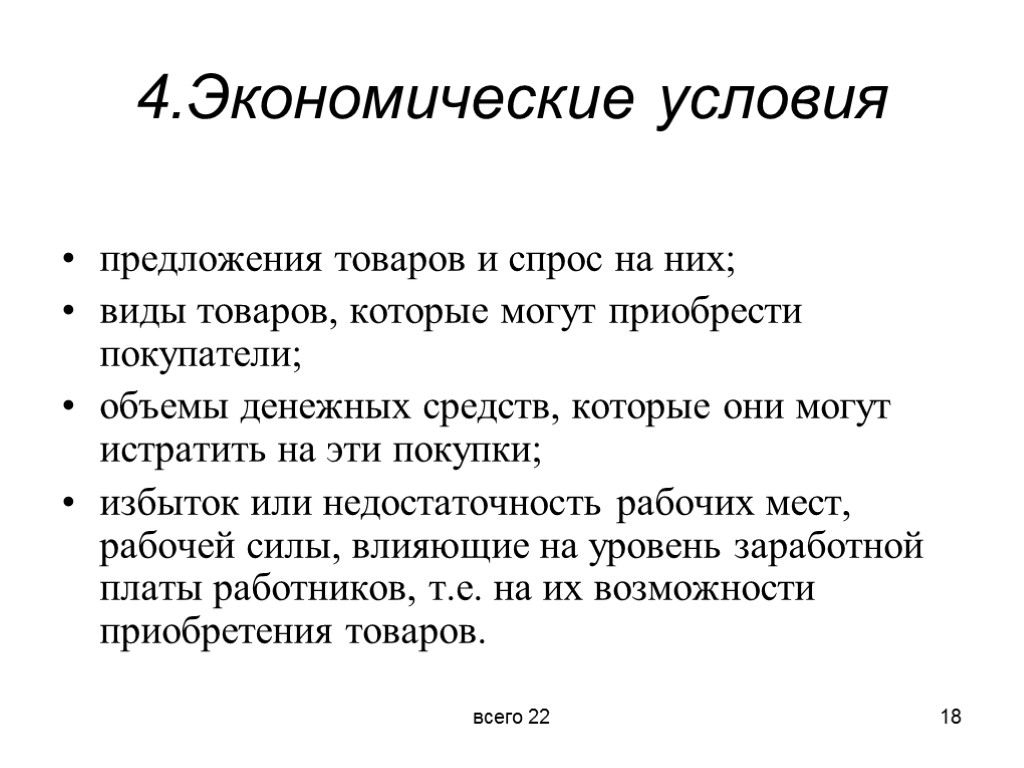 4.Экономические условия

• предложения товаров и спрос на них;
• виды товаров, которые могут приобрести покупатели;
• объемы денежных средств, которые они могут истратить на эти покупки;
• избыток или недостаточность рабочих мест, рабочей силы, влияющие на уровень заработной платы работников, т.е. на их возможности приобретения товаров.

всего 22

18